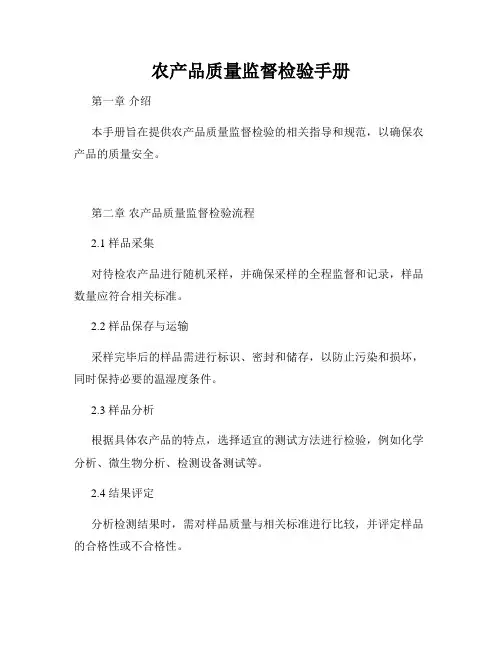 农产品质量监督检验手册

第一章 介绍

本手册旨在提供农产品质量监督检验的相关指导和规范，以确保农产品的质量安全。

第二章 农产品质量监督检验流程

2.1 样品采集

对待检农产品进行随机采样，并确保采样的全程监督和记录，样品数量应符合相关标准。

2.2 样品保存与运输

采样完毕后的样品需进行标识、密封和储存，以防止污染和损坏，同时保持必要的温湿度条件。

2.3 样品分析

根据具体农产品的特点，选择适宜的测试方法进行检验，例如化学分析、微生物分析、检测设备测试等。

2.4 结果评定

分析检测结果时，需对样品质量与相关标准进行比较，并评定样品的合格性或不合格性。